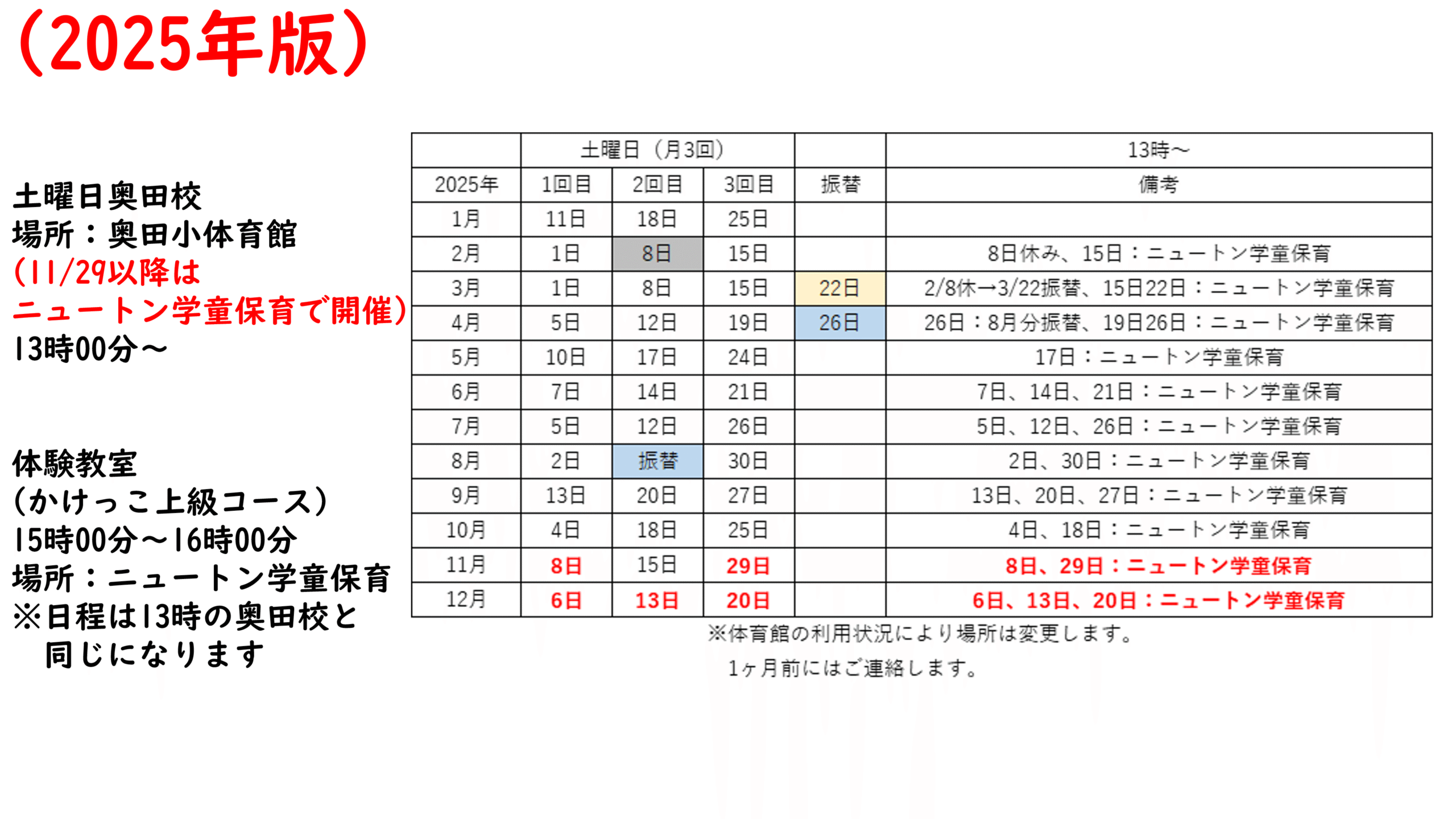 (2025年版)

土曜日奥田校
場所：奥田小体育館
(11/29以降は
ニュートン学童保育で開催)
13時00分～

体験教室
(かけっこ上級コース)
15時00分～16時00分
場所：ニュートン学童保育
※日程は13時の奥田校と
同じになります

|  | 土曜日(月3回) |  |  |  | 13時～ |
|---|---|---|---|---|---|
| 2025年 | 1回目 | 2回目 | 3回目 | 振替 | 備考 |
| 1月 | 11日 | 18日 | 25日 |  |  |
| 2月 | 1日 | 8日 | 15日 |  | 8日休み、15日：ニュートン学童保育 |
| 3月 | 1日 | 8日 | 15日 | 22日 | 2/8休→3/22振替、15日22日：ニュートン学童保育 |
| 4月 | 5日 | 12日 | 19日 | 26日 | 26日：8月分振替、19日26日：ニュートン学童保育 |
| 5月 | 10日 | 17日 | 24日 |  | 17日：ニュートン学童保育 |
| 6月 | 7日 | 14日 | 21日 |  | 7日、14日、21日：ニュートン学童保育 |
| 7月 | 5日 | 12日 | 26日 |  | 5日、12日、26日：ニュートン学童保育 |
| 8月 | 2日 | 振替 | 30日 |  | 2日、30日：ニュートン学童保育 |
| 9月 | 13日 | 20日 | 27日 |  | 13日、20日、27日：ニュートン学童保育 |
| 10月 | 4日 | 18日 | 25日 |  | 4日、18日：ニュートン学童保育 |
| 11月 | 8日 | 15日 | 29日 |  | 8日、29日：ニュートン学童保育 |
| 12月 | 6日 | 13日 | 20日 |  | 6日、13日、20日：ニュートン学童保育 |

※体育館の利用状況により場所は変更します。
1ヶ月前にはご連絡します。